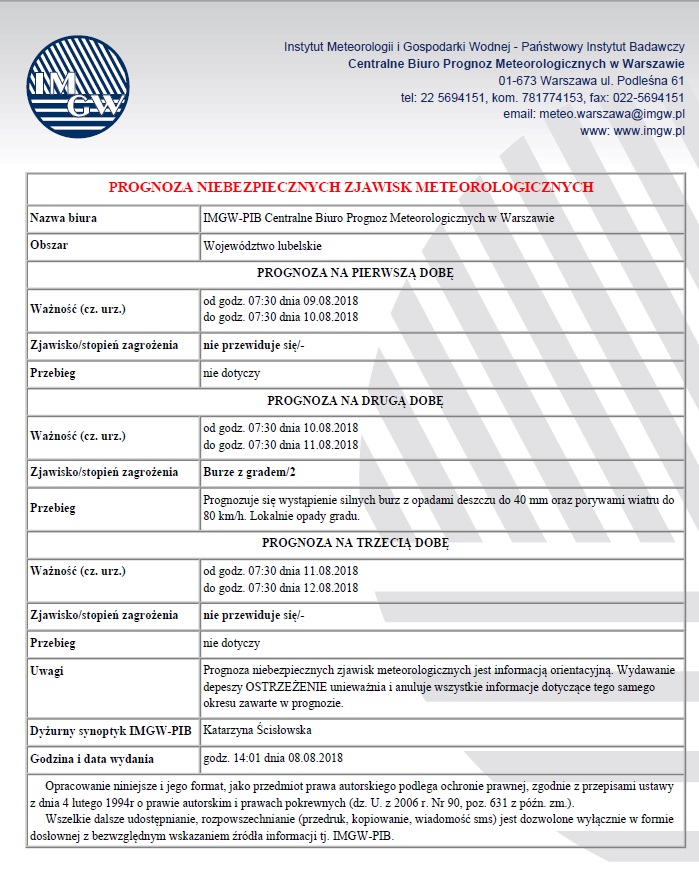 IMGW

Instytut Meteorologii i Gospodarki Wodnej - Państwowy Instytut Badawczy
Centralne Biuro Prognoz Meteorologicznych w Warszawie
01-673 Warszawa ul. Podleśna 61
tel: 22 5694151, kom. 781774153, fax: 022-5694151
email: meteo.warszawa@imgw.pl
www: www.imgw.pl

| PROGNOZA NIEBEZPIECZNYCH ZJAWISK METEOROLOGICZNYCH | |
|---|---|
| Nazwa biura | IMGW-PIB Centralne Biuro Prognoz Meteorologicznych w Warszawie |
| Obszar | Województwo lubelskie |
| PROGNOZA NA PIERWSZĄ DOBĘ | |
| Ważność (cz. urz.) | od godz. 07:30 dnia 09.08.2018 do godz. 07:30 dnia 10.08.2018 |
| Zjawisko/stopień zagrożenia | nie przewiduje się/- |
| Przebieg | nie dotyczy |
| PROGNOZA NA DRUGĄ DOBĘ | |
| Ważność (cz. urz.) | od godz. 07:30 dnia 10.08.2018 do godz. 07:30 dnia 11.08.2018 |
| Zjawisko/stopień zagrożenia | Burze z gradem/2 |
| Przebieg | Prognozuje się wystąpienie silnych burz z opadami deszczu do 40 mm oraz porywami wiatru do 80 km/h. Lokalnie opady gradu. |
| PROGNOZA NA TRZECIĄ DOBĘ | |
| Ważność (cz. urz.) | od godz. 07:30 dnia 11.08.2018 do godz. 07:30 dnia 12.08.2018 |
| Zjawisko/stopień zagrożenia | nie przewiduje się/- |
| Przebieg | nie dotyczy |
| Uwagi | Prognoza niebezpiecznych zjawisk meteorologicznych jest informacją orientacyjną. Wydawanie depeszy OSTRZEŻENIE unieważnia i anuluje wszystkie informacje dotyczące tego samego okresu zawarte w prognozie. |
| Dyżurny synoptyk IMGW-PIB | Katarzyna Ścisłowska |
| Godzina i data wydania | godz. 14:01 dnia 08.08.2018 |

Opracowanie niniejsze i jego format, jako przedmiot prawa autorskiego podlega ochronie prawnej, zgodnie z przepisami ustawy z dnia 4 lutego 1994r o prawie autorskim i prawach pokrewnych (dz. U. z 2006 r. Nr 90, poz. 631 z późn. zm.).
Wszelkie dalsze udostępnianie, rozpowszechnianie (przedruk, kopiowanie, wiadomość sms) jest dozwolone wyłącznie w formie dosłownej z bezwzględnym wskazaniem źródła informacji tj. IMGW-PIB.